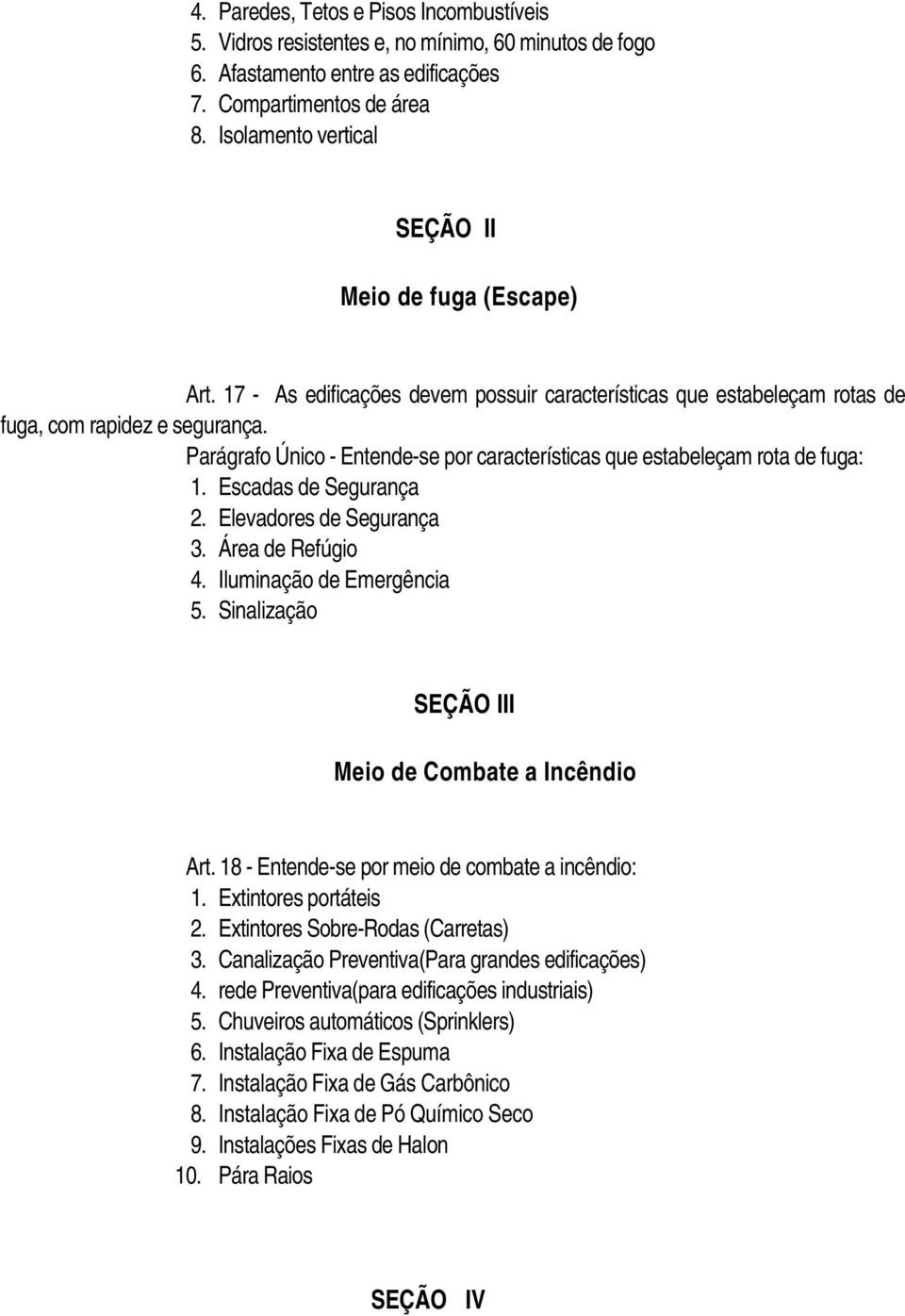 4. Paredes, Tetos e Pisos Incombustíveis
5. Vidros resistentes e, no mínimo, 60 minutos de fogo
6. Afastamento entre as edificações
7. Compartimentos de área
8. Isolamento vertical

SEÇÃO II

Meio de fuga (Escape)

Art. 17 - As edificações devem possuir características que estabeleçam rotas de fuga, com rapidez e segurança.

Parágrafo Único - Entende-se por características que estabeleçam rota de fuga:
1. Escadas de Segurança
2. Elevadores de Segurança
3. Área de Refúgio
4. Iluminação de Emergência
5. Sinalização

SEÇÃO III

Meio de Combate a Incêndio

Art. 18 - Entende-se por meio de combate a incêndio:
1. Extintores portáteis
2. Extintores Sobre-Rodas (Carretas)
3. Canalização Preventiva(Para grandes edificações)
4. rede Preventiva(para edificações industriais)
5. Chuveiros automáticos (Sprinklers)
6. Instalação Fixa de Espuma
7. Instalação Fixa de Gás Carbônico
8. Instalação Fixa de Pó Químico Seco
9. Instalações Fixas de Halon
10. Pára Raios

SEÇÃO IV